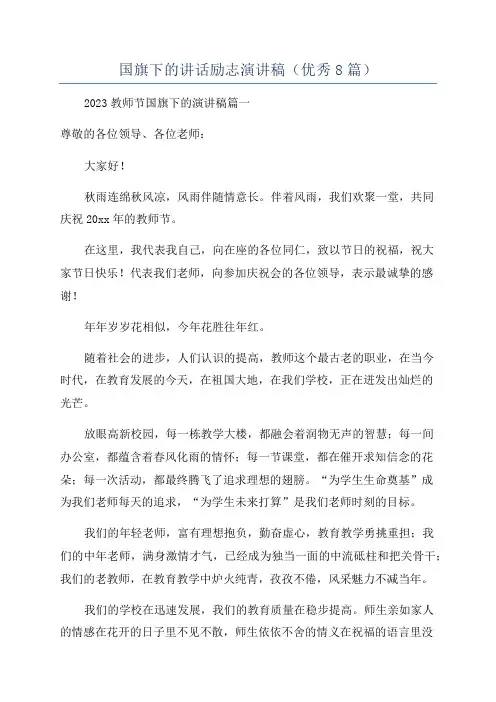 国旗下的讲话励志演讲稿（优秀8篇）

2023教师节国旗下的演讲稿篇一

尊敬的各位领导、各位老师：

大家好！

秋雨连绵秋风凉，风雨伴随情意长。伴着风雨，我们欢聚一堂，共同庆祝20xx年的教师节。

在这里，我代表我自己，向在座的各位同仁，致以节日的祝福，祝大家节日快乐！代表我们老师，向参加庆祝会的各位领导，表示最诚挚的感谢！

年年岁岁花相似，今年花胜往年红。

随着社会的进步，人们认识的提高，教师这个最古老的职业，在当今时代，在教育发展的今天，在祖国大地，在我们学校，正在迸发出灿烂的光芒。

放眼高新校园，每一栋教学大楼，都融会着润物无声的智慧；每一间办公室，都蕴含着春风化雨的情怀；每一节课堂，都在催开求知信念的花朵；每一次活动，都最终腾飞了追求理想的翅膀。“为学生生命奠基”成为我们老师每天的追求，“为学生未来打算”是我们老师时刻的目标。

我们的年轻老师，富有理想抱负，勤奋虚心，教育教学勇挑重担；我们的中年老师，满身激情才气，已经成为独当一面的中流砥柱和把关骨干；我们的老教师，在教育教学中炉火纯青，孜孜不倦，风采魅力不减当年。

我们的学校在迅速发展，我们的教育质量在稳步提高。师生亲如家人的情感在花开的日子里不见不散，师生依依不舍的情义在祝福的语言里没